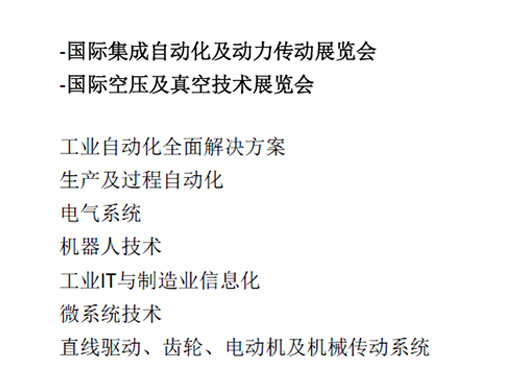 -国际集成自动化及动力传动展览会
-国际空压及真空技术展览会

工业自动化全面解决方案
生产及过程自动化
电气系统
机器人技术
工业IT与制造业信息化
微系统技术
直线驱动、齿轮、电动机及机械传动系统